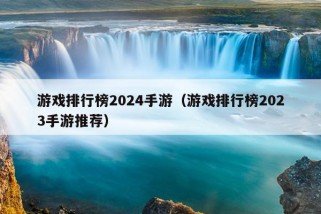 游戏排行榜2024手游（游戏排行榜2023手游推荐）